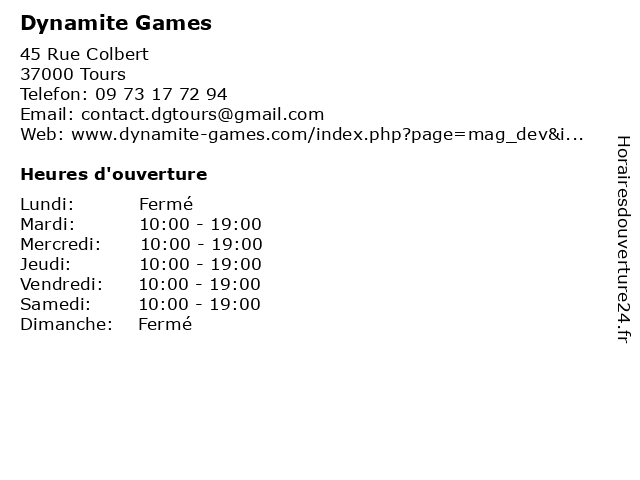 Dynamite Games

45 Rue Colbert
37000 Tours
Telefon: 09 73 17 72 94
Email: contact.dgtours@gmail.com
Web: www.dynamite-games.com/index.php?page=mag_dev&i...

Heures d'ouverture

| Lundi: | Fermé |
|---|---|
| Mardi: | 10:00 - 19:00 |
| Mercredi: | 10:00 - 19:00 |
| Jeudi: | 10:00 - 19:00 |
| Vendredi: | 10:00 - 19:00 |
| Samedi: | 10:00 - 19:00 |
| Dimanche: | Fermé |

Horairesdouverture24.fr